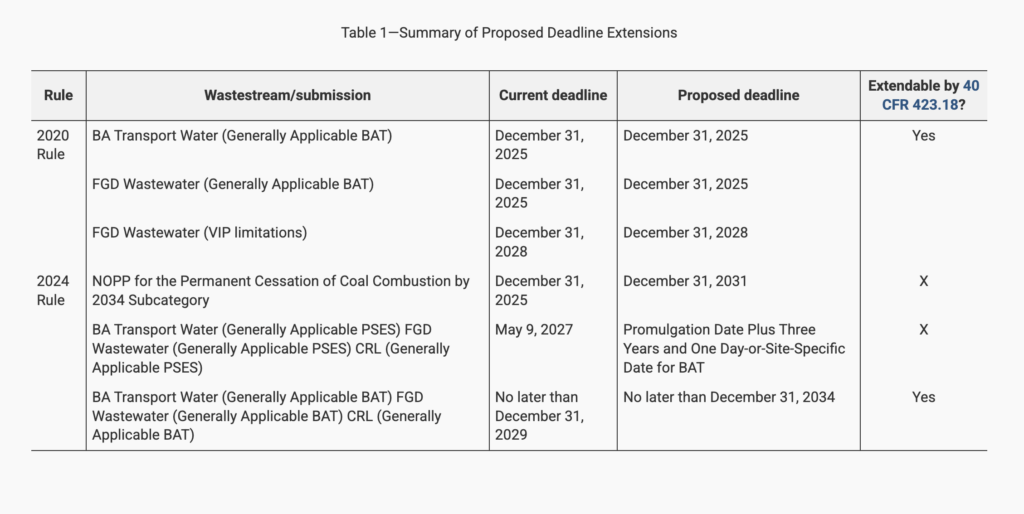 Table 1—Summary of Proposed Deadline Extensions

| Rule | Wastestream/submission | Current deadline | Proposed deadline | Extendable by 40 CFR 423.18? |
|---|---|---|---|---|
| 2020 Rule | BA Transport Water (Generally Applicable BAT) | December 31, 2025 | December 31, 2025 | Yes |
| | FGD Wastewater (Generally Applicable BAT) | December 31, 2025 | December 31, 2025 | |
| | FGD Wastewater (VIP limitations) | December 31, 2028 | December 31, 2028 | |
| 2024 Rule | NOPP for the Permanent Cessation of Coal Combustion by 2034 Subcategory | December 31, 2025 | December 31, 2031 | X |
| | BA Transport Water (Generally Applicable PSES) FGD Wastewater (Generally Applicable PSES) CRL (Generally Applicable PSES) | May 9, 2027 | Promulgation Date Plus Three Years and One Day-or-Site-Specific Date for BAT | X |
| | BA Transport Water (Generally Applicable BAT) FGD Wastewater (Generally Applicable BAT) CRL (Generally Applicable BAT) | No later than December 31, 2029 | No later than December 31, 2034 | Yes |